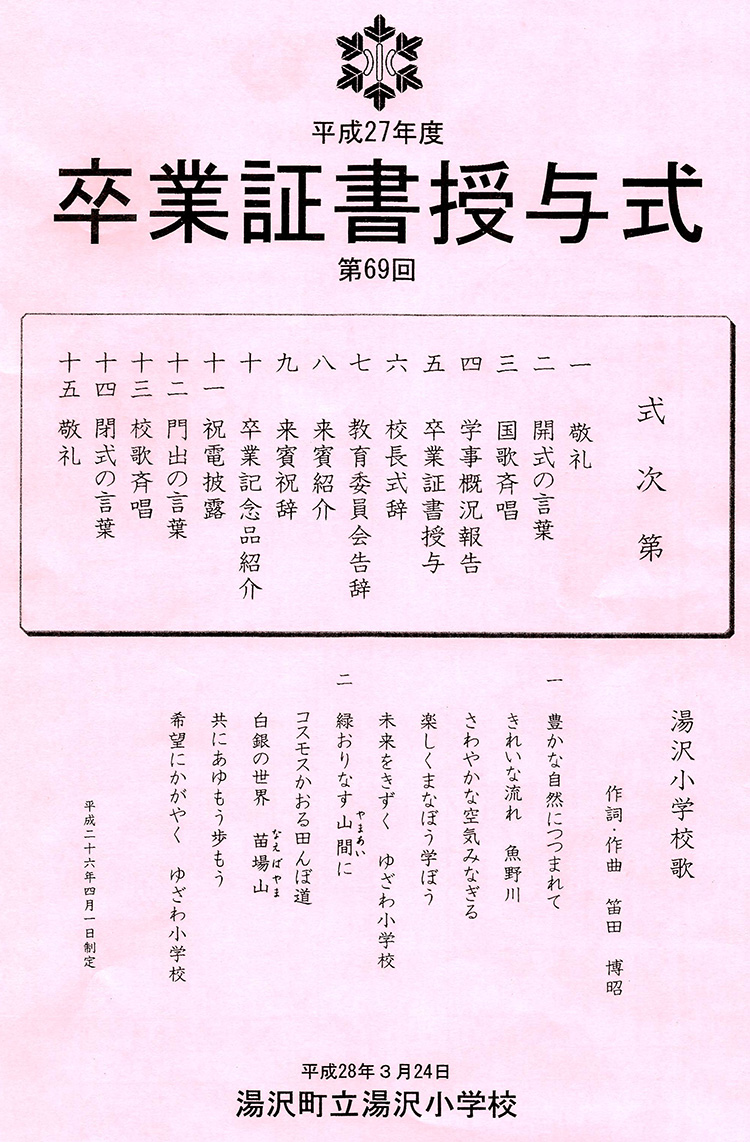 平成27年度
卒業証書授与式
第69回

式次第

一　敬礼
二　開式の言葉
三　国歌斉唱
四　学事概況報告
五　卒業証書授与
六　校長式辞
七　教育委員会告辞
八　来賓紹介
九　来賓祝辞
十　卒業記念品紹介
十一　祝電披露
十二　門出の言葉
十三　校歌斉唱
十四　閉式の言葉
十五　敬礼

湯沢小学校歌

作詞・作曲　笛田　博昭

一
豊かな自然につつまれて
きれいな流れ　魚野川
さわやかな空気みなぎる
楽しくまなぼう学ぼう
未来をきずく　ゆざわ小学校

二
緑おりなす山間（やまあい）に
コスモスかおる田んぼ道
白銀の世界　苗場山（なえばやま）
共にあゆもう歩もう
希望にかがやく　ゆざわ小学校

平成二十六年四月一日制定

平成28年３月24日
湯沢町立湯沢小学校